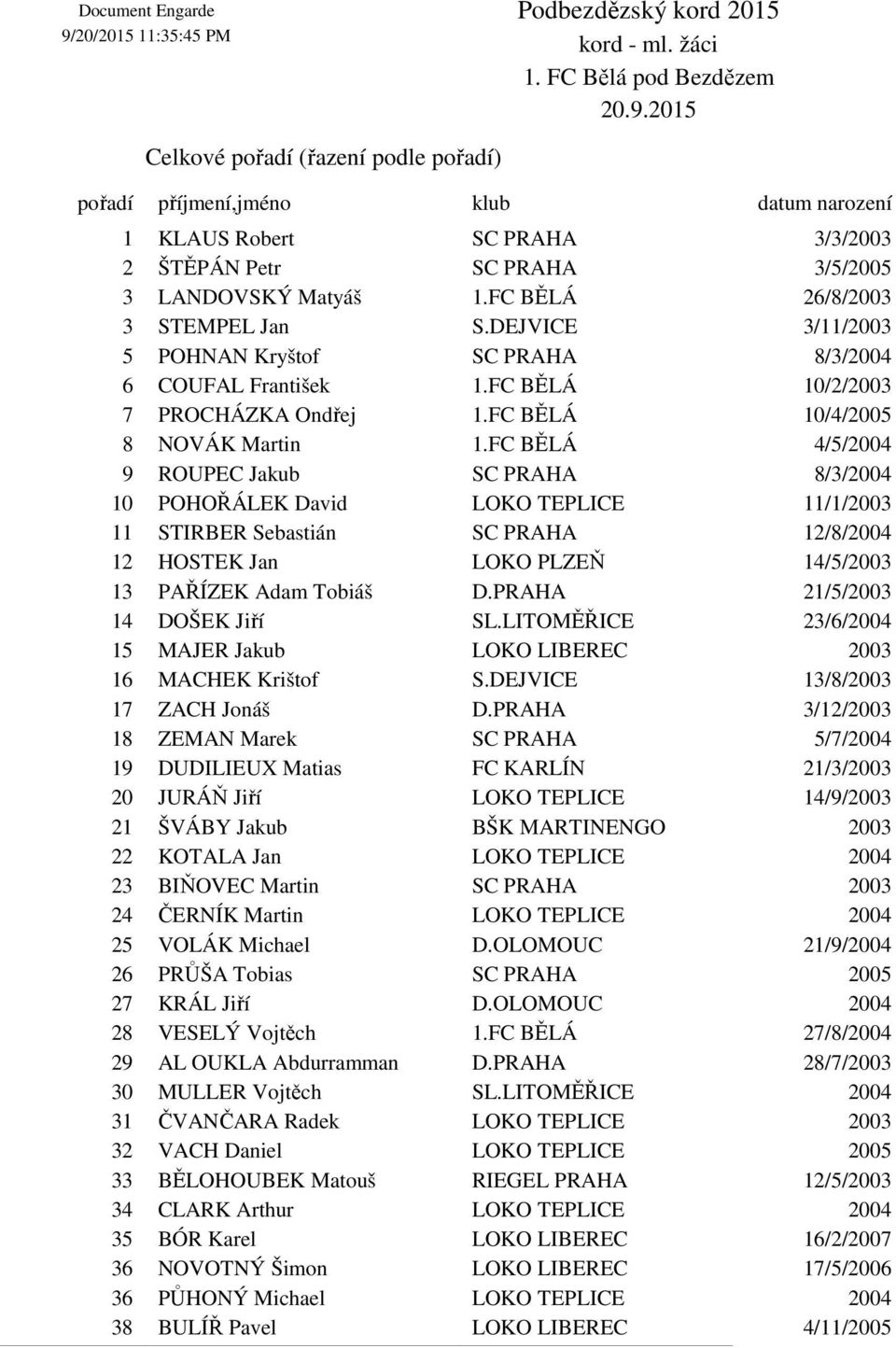 Document Engarde
9/20/2015 11:35:45 PM

Podbezdězský kord 2015
kord - ml. žáci
1. FC Bělá pod Bezdězem
20.9.2015

Celkové pořadí (řazení podle pořadí)

| pořadí | příjmení,jméno | klub | datum narození |
|---|---|---|---|
| 1 | KLAUS Robert | SC PRAHA | 3/3/2003 |
| 2 | ŠTĚPÁN Petr | SC PRAHA | 3/5/2005 |
| 3 | LANDOVSKÝ Matyáš | 1.FC BĚLÁ | 26/8/2003 |
| 3 | STEMPEL Jan | S.DEJVICE | 3/11/2003 |
| 5 | POHNAN Kryštof | SC PRAHA | 8/3/2004 |
| 6 | COUFAL František | 1.FC BĚLÁ | 10/2/2003 |
| 7 | PROCHÁZKA Ondřej | 1.FC BĚLÁ | 10/4/2005 |
| 8 | NOVÁK Martin | 1.FC BĚLÁ | 4/5/2004 |
| 9 | ROUPEC Jakub | SC PRAHA | 8/3/2004 |
| 10 | POHOŘÁLEK David | LOKO TEPLICE | 11/1/2003 |
| 11 | STIRBER Sebastián | SC PRAHA | 12/8/2004 |
| 12 | HOSTEK Jan | LOKO PLZEŇ | 14/5/2003 |
| 13 | PAŘÍZEK Adam Tobiáš | D.PRAHA | 21/5/2003 |
| 14 | DOŠEK Jiří | SL.LITOMĚŘICE | 23/6/2004 |
| 15 | MAJER Jakub | LOKO LIBEREC | 2003 |
| 16 | MACHEK Krištof | S.DEJVICE | 13/8/2003 |
| 17 | ZACH Jonáš | D.PRAHA | 3/12/2003 |
| 18 | ZEMAN Marek | SC PRAHA | 5/7/2004 |
| 19 | DUDILIEUX Matias | FC KARLÍN | 21/3/2003 |
| 20 | JURÁŇ Jiří | LOKO TEPLICE | 14/9/2003 |
| 21 | ŠVÁBY Jakub | BŠK MARTINENGO | 2003 |
| 22 | KOTALA Jan | LOKO TEPLICE | 2004 |
| 23 | BIŇOVEC Martin | SC PRAHA | 2003 |
| 24 | ČERNÍK Martin | LOKO TEPLICE | 2004 |
| 25 | VOLÁK Michael | D.OLOMOUC | 21/9/2004 |
| 26 | PRŮŠA Tobias | SC PRAHA | 2005 |
| 27 | KRÁL Jiří | D.OLOMOUC | 2004 |
| 28 | VESELÝ Vojtěch | 1.FC BĚLÁ | 27/8/2004 |
| 29 | AL OUKLA Abdurramman | D.PRAHA | 28/7/2003 |
| 30 | MULLER Vojtěch | SL.LITOMĚŘICE | 2004 |
| 31 | ČVANČARA Radek | LOKO TEPLICE | 2003 |
| 32 | VACH Daniel | LOKO TEPLICE | 2005 |
| 33 | BĚLOHOUBEK Matouš | RIEGEL PRAHA | 12/5/2003 |
| 34 | CLARK Arthur | LOKO TEPLICE | 2004 |
| 35 | BÓR Karel | LOKO LIBEREC | 16/2/2007 |
| 36 | NOVOTNÝ Šimon | LOKO LIBEREC | 17/5/2006 |
| 36 | PŮHONÝ Michael | LOKO TEPLICE | 2004 |
| 38 | BULÍŘ Pavel | LOKO LIBEREC | 4/11/2005 |